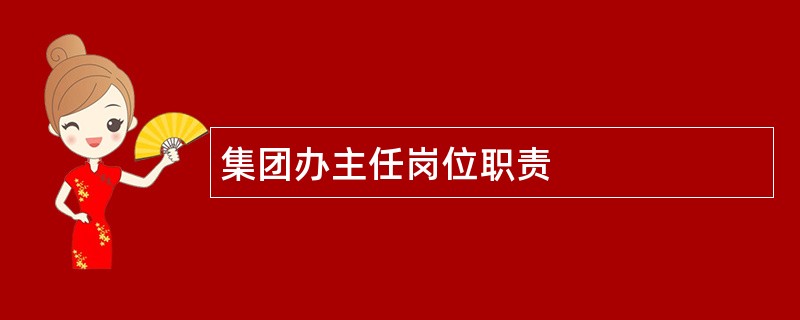 集团办主任岗位职责